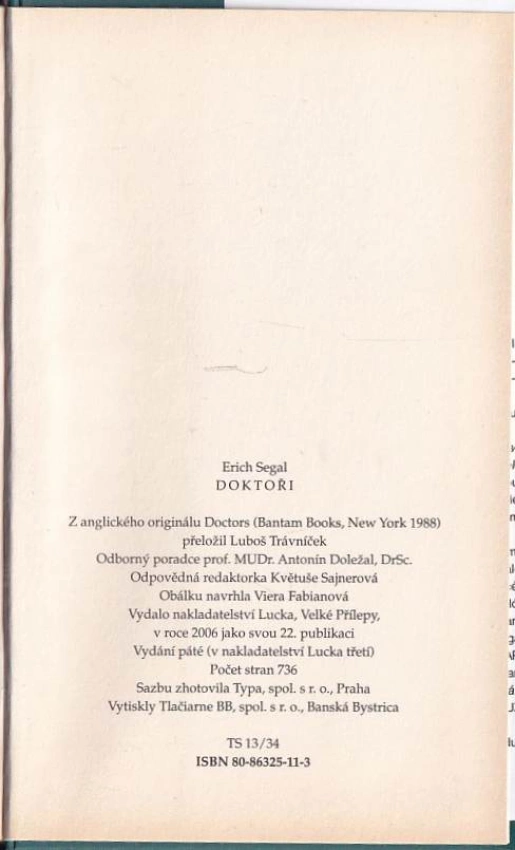 Erich Segal
DOKTOŘI

Z anglického originálu Doctors (Bantam Books, New York 1988)
přeložil Luboš Trávníček
Odborný poradce prof. MUDr. Antonín Doležal, DrSc.
Odpovědná redaktorka Květuše Sajnerová
Obálku navrhla Viera Fabianová
Vydalo nakladatelství Lucka, Velké Přílepy,
v roce 2006 jako svou 22. publikaci
Vydání páté (v nakladatelství Lucka třetí)
Počet stran 736
Sazbu zhotovila Typa, spol. s r. o., Praha
Vytiskly Tlačiarne BB, spol. s r. o., Banská Bystrica

TS 13/34
ISBN 80-86325-11-3